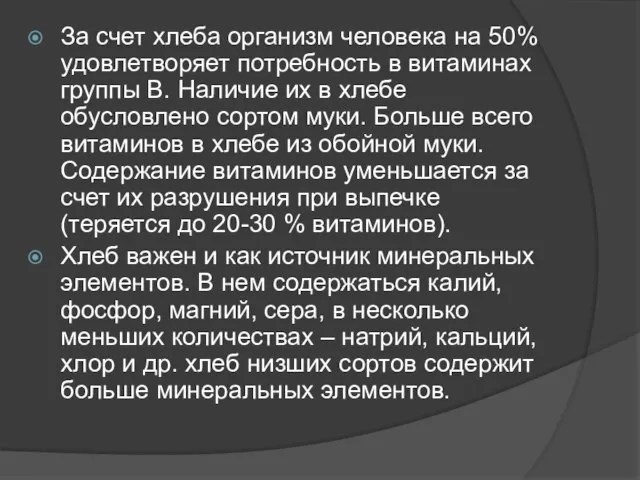 За счет хлеба организм человека на 50% удовлетворяет потребность в витаминах группы В. Наличие их в хлебе обусловлено сортом муки. Больше всего витаминов в хлебе из обойной муки. Содержание витаминов уменьшается за счет их разрушения при выпечке (теряется до 20-30 % витаминов).

Хлеб важен и как источник минеральных элементов. В нем содержаться калий, фосфор, магний, сера, в несколько меньших количествах – натрий, кальций, хлор и др. хлеб низших сортов содержит больше минеральных элементов.